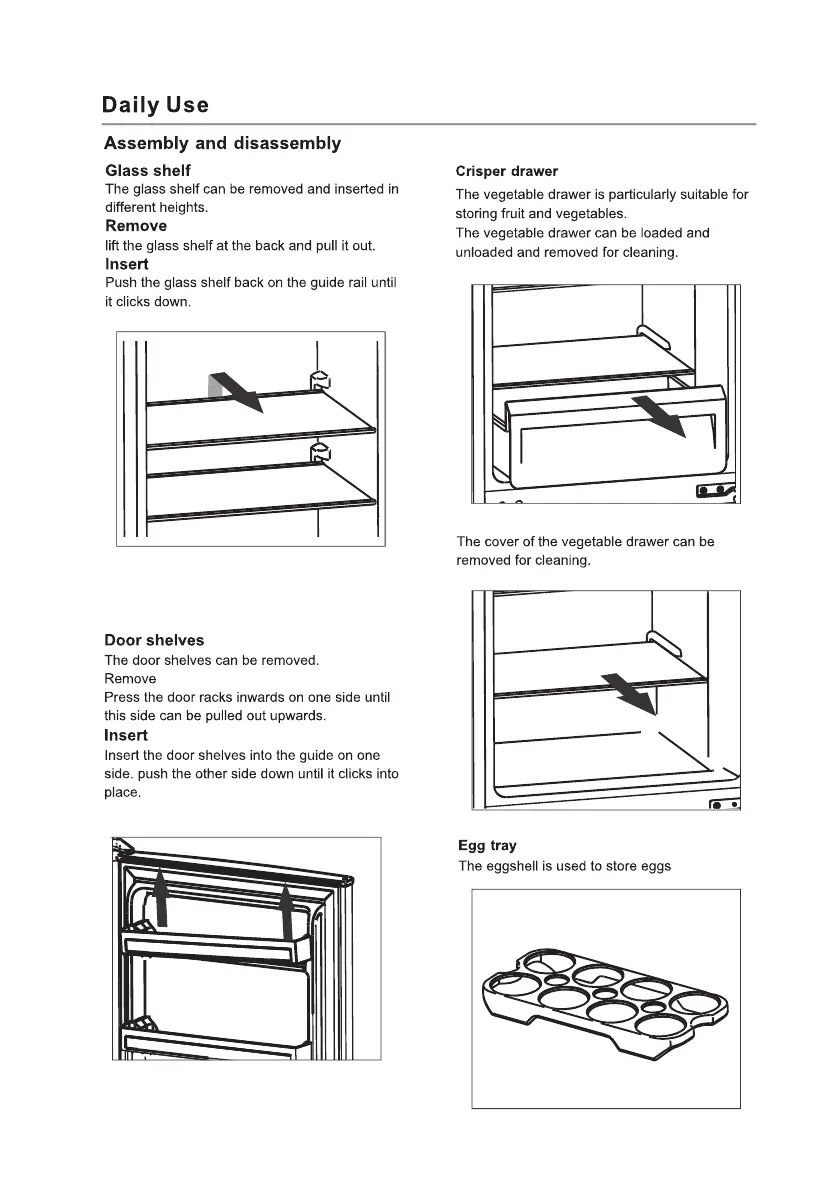 Daily Use

Assembly and disassembly

Glass shelf
The glass shelf can be removed and inserted in different heights.

Remove
lift the glass shelf at the back and pull it out.

Insert
Push the glass shelf back on the guide rail until it clicks down.

Door shelves
The door shelves can be removed.
Remove
Press the door racks inwards on one side until this side can be pulled out upwards.

Insert
Insert the door shelves into the guide on one side. push the other side down until it clicks into place.

Crisper drawer
The vegetable drawer is particularly suitable for storing fruit and vegetables.
The vegetable drawer can be loaded and unloaded and removed for cleaning.

The cover of the vegetable drawer can be removed for cleaning.

Egg tray
The eggshell is used to store eggs